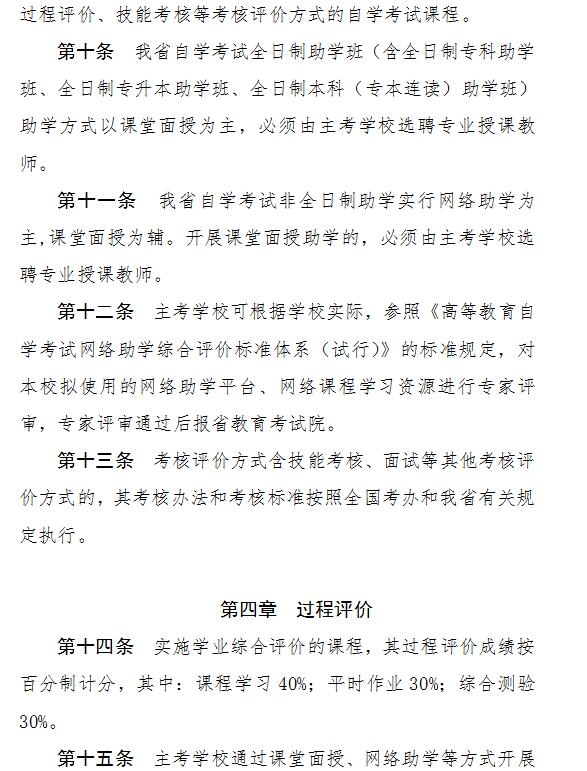 过程评价、技能考核等考核评价方式的自学考试课程。

第十条　我省自学考试全日制助学班（含全日制专科助学班、全日制专升本助学班、全日制本科（专本连读）助学班）助学方式以课堂面授为主，必须由主考学校选聘专业授课教师。

第十一条　我省自学考试非全日制助学实行网络助学为主,课堂面授为辅。开展课堂面授助学的，必须由主考学校选聘专业授课教师。

第十二条　主考学校可根据学校实际，参照《高等教育自学考试网络助学综合评价标准体系（试行）》的标准规定，对本校拟使用的网络助学平台、网络课程学习资源进行专家评审，专家评审通过后报省教育考试院。

第十三条　考核评价方式含技能考核、面试等其他考核评价方式的，其考核办法和考核标准按照全国考办和我省有关规定执行。

第四章　过程评价

第十四条　实施学业综合评价的课程，其过程评价成绩按百分制计分，其中：课程学习 40%；平时作业 30%；综合测验 30%。

第十五条　主考学校通过课堂面授、网络助学等方式开展